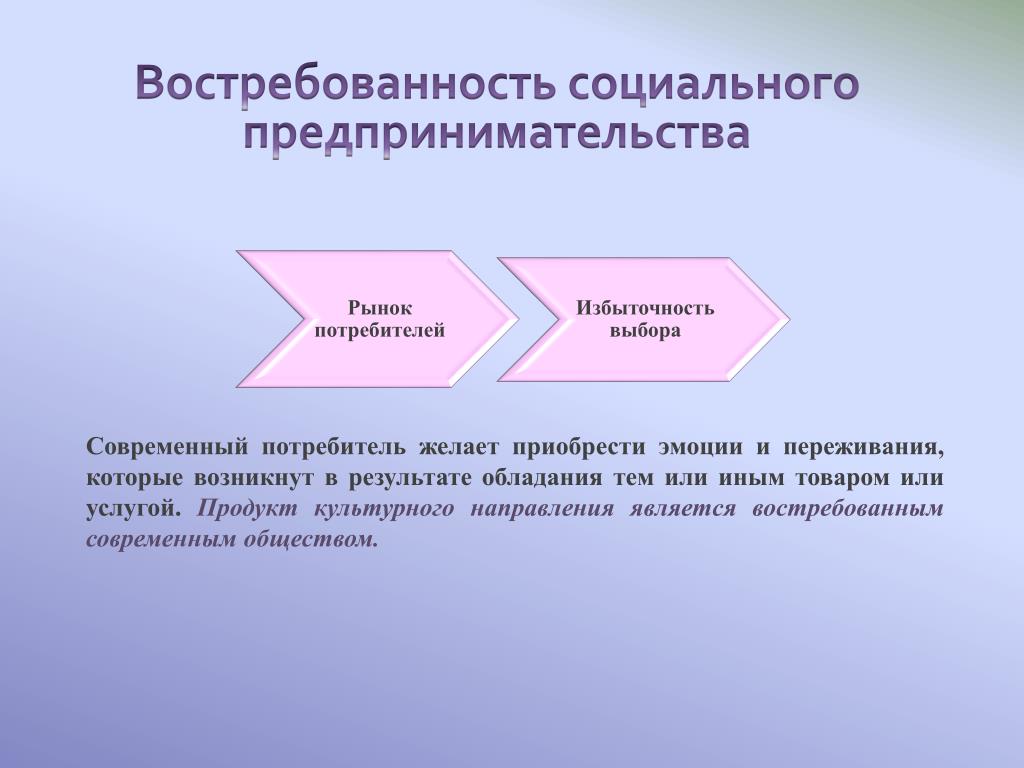 Востребованность социального предпринимательства

Рынок потребителей

Избыточность выбора

Современный потребитель желает приобрести эмоции и переживания, которые возникнут в результате обладания тем или иным товаром или услугой. Продукт культурного направления является востребованным современным обществом.